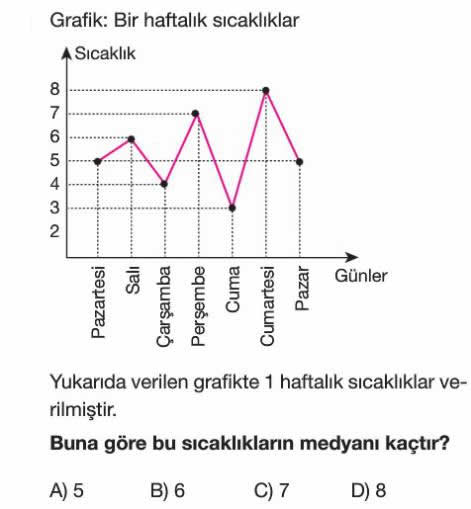 Grafik: Bir haftalık sıcaklıklar

Sıcaklık

8
7
6
5
4
3
2

Pazartesi
Salı
Çarşamba
Perşembe
Cuma
Cumartesi
Pazar

Günler

Yukarıda verilen grafikte 1 haftalık sıcaklıklar verilmiştir.

**Buna göre bu sıcaklıkların medyanı kaçtır?**

A) 5 B) 6 C) 7 D) 8